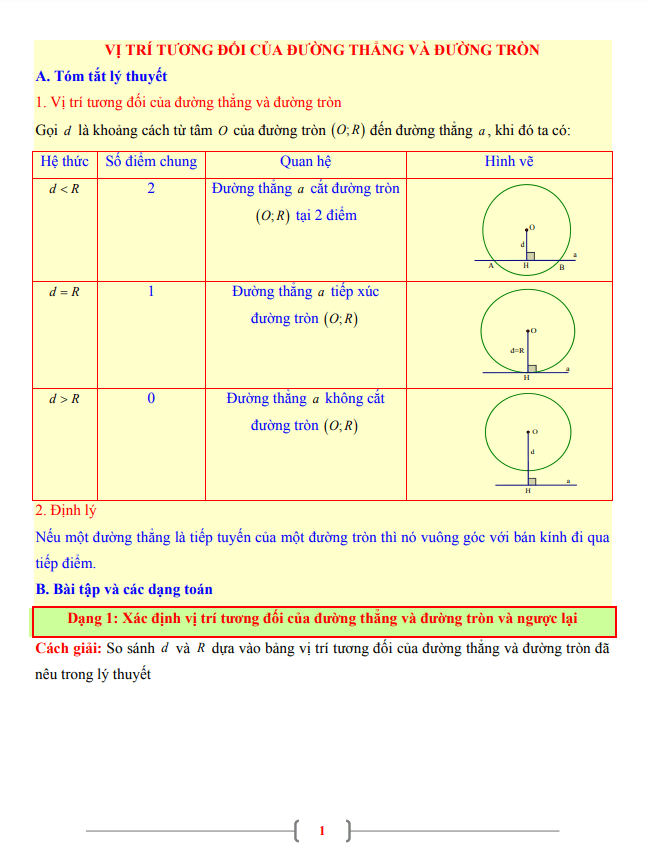 VỊ TRÍ TƯƠNG ĐỐI CỦA ĐƯỜNG THẲNG VÀ ĐƯỜNG TRÒN

A. Tóm tắt lý thuyết

1. Vị trí tương đối của đường thẳng và đường tròn

Gọi $d$ là khoảng cách từ tâm $O$ của đường tròn $(O;R)$ đến đường thẳng $a$, khi đó ta có:

| Hệ thức | Số điểm chung | Quan hệ | Hình vẽ |
|---|---|---|---|
| $d < R$ | 2 | Đường thẳng $a$ cắt đường tròn $(O;R)$ tại 2 điểm | O d a A H B |
| $d = R$ | 1 | Đường thẳng $a$ tiếp xúc đường tròn $(O;R)$ | O d=R a H |
| $d > R$ | 0 | Đường thẳng $a$ không cắt đường tròn $(O;R)$ | O d a H |

2. Định lý

Nếu một đường thẳng là tiếp tuyến của một đường tròn thì nó vuông góc với bán kính đi qua tiếp điểm.

B. Bài tập và các dạng toán

Dạng 1: Xác định vị trí tương đối của đường thẳng và đường tròn và ngược lại

Cách giải: So sánh $d$ và $R$ dựa vào bảng vị trí tương đối của đường thẳng và đường tròn đã nêu trong lý thuyết

1